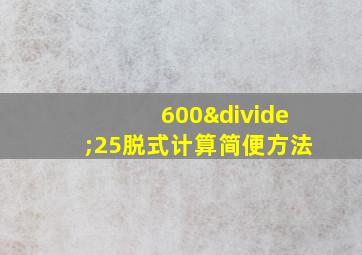 600&divide;25脱式计算简便方法